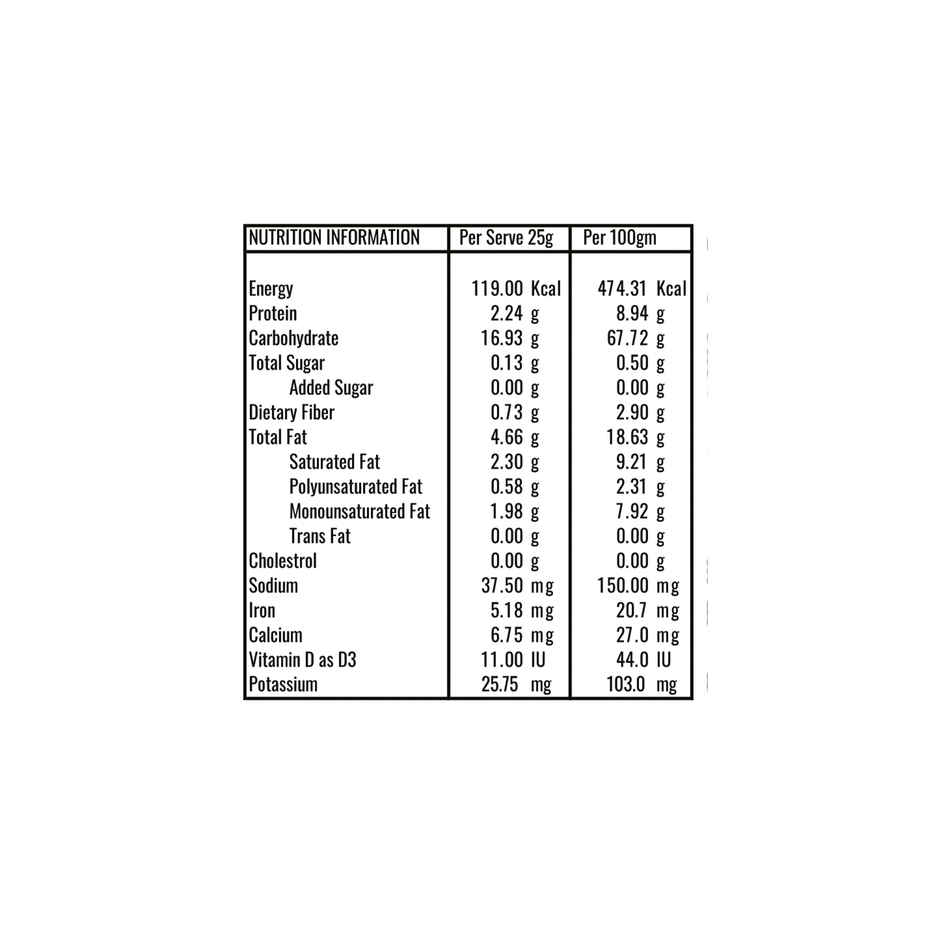 | NUTRITION INFORMATION | Per Serve 25g | Per 100gm |
|---|---|---|
| Energy | 119.00 Kcal | 474.31 Kcal |
| Protein | 2.24 g | 8.94 g |
| Carbohydrate | 16.93 g | 67.72 g |
| Total Sugar | 0.13 g | 0.50 g |
| Added Sugar | 0.00 g | 0.00 g |
| Dietary Fiber | 0.73 g | 2.90 g |
| Total Fat | 4.66 g | 18.63 g |
| Saturated Fat | 2.30 g | 9.21 g |
| Polyunsaturated Fat | 0.58 g | 2.31 g |
| Monounsaturated Fat | 1.98 g | 7.92 g |
| Trans Fat | 0.00 g | 0.00 g |
| Cholestrol | 0.00 g | 0.00 g |
| Sodium | 37.50 mg | 150.00 mg |
| Iron | 5.18 mg | 20.7 mg |
| Calcium | 6.75 mg | 27.0 mg |
| Vitamin D as D3 | 11.00 IU | 44.0 IU |
| Potassium | 25.75 mg | 103.0 mg |